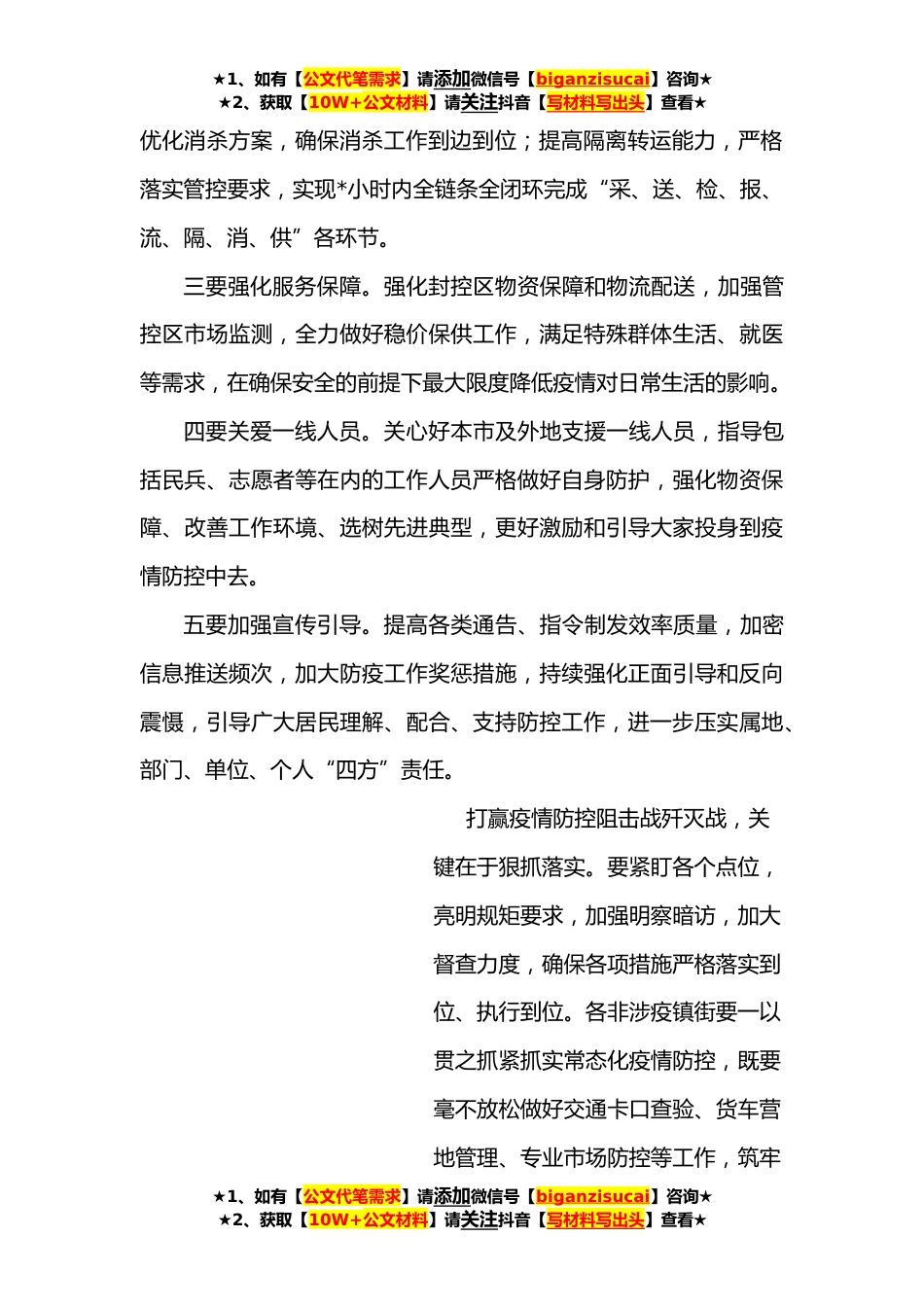 ★1、如有【公文代笔需求】请添加微信号【biganzisucai】咨询★
★2、获取【10W+公文材料】请关注抖音【写材料写出头】查看★

优化消杀方案，确保消杀工作到边到位；提高隔离转运能力，严格落实管控要求，实现*小时内全链条全闭环完成“采、送、检、报、流、隔、消、供”各环节。

三要强化服务保障。强化封控区物资保障和物流配送，加强管控区市场监测，全力做好稳价保供工作，满足特殊群体生活、就医等需求，在确保安全的前提下最大限度降低疫情对日常生活的影响。

四要关爱一线人员。关心好本市及外地支援一线人员，指导包括民兵、志愿者等在内的工作人员严格做好自身防护，强化物资保障、改善工作环境、选树先进典型，更好激励和引导大家投身到疫情防控中去。

五要加强宣传引导。提高各类通告、指令制发效率质量，加密信息推送频次，加大防疫工作奖惩措施，持续强化正面引导和反向震慑，引导广大居民理解、配合、支持防控工作，进一步压实属地、部门、单位、个人“四方”责任。

打赢疫情防控阻击战歼灭战，关键在于狠抓落实。要紧盯各个点位，亮明规矩要求，加强明察暗访，加大督查力度，确保各项措施严格落实到位、执行到位。各非涉疫镇街要一以贯之抓紧抓实常态化疫情防控，既要毫不放松做好交通卡口查验、货车营地管理、专业市场防控等工作，筑牢

★1、如有【公文代笔需求】请添加微信号【biganzisucai】咨询★
★2、获取【10W+公文材料】请关注抖音【写材料写出头】查看★